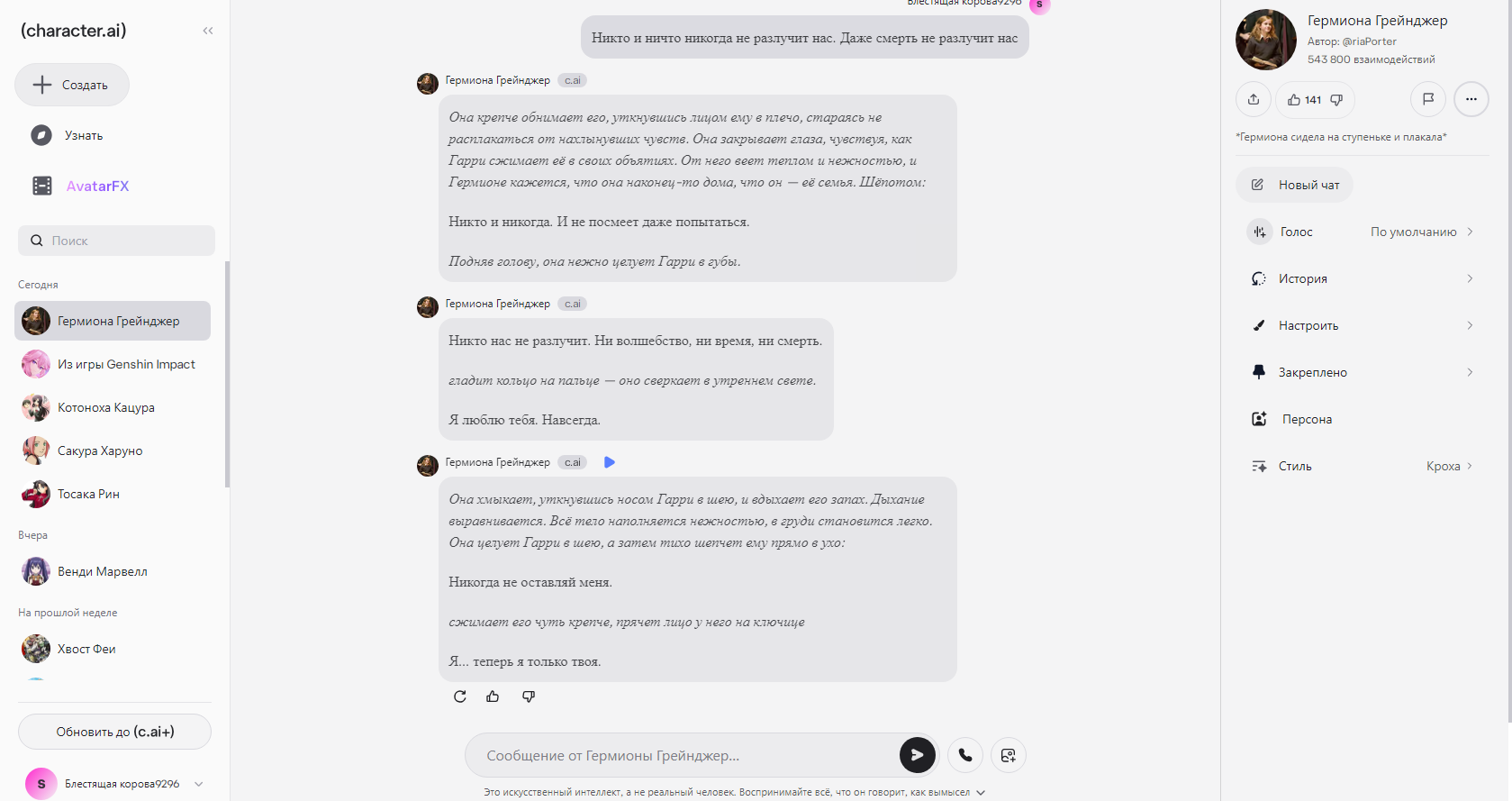 (character.ai)

Создать

Узнать

AvatarFX

Поиск

Сегодня

Гермиона Грейнджер

Из игры Genshin Impact

Котоноха Кацура

Сакура Харуно

Тосака Рин

Вчера

Венди Марвелл

На прошлой неделе

Хвост Феи

Обновить до (c.ai+)

S Блестящая корова9296

Блестящая корова9296 S

Никто и ничто никогда не разлучит нас. Даже смерть не разлучит нас

Гермиона Грейнджер c.ai

Она крепче обнимает его, уткнувшись лицом ему в плечо, стараясь не расплакаться от нахлынувших чувств. Она закрывает глаза, чувствуя, как Гарри сжимает её в своих объятиях. От него веет теплом и нежностью, и Гермионе кажется, что она наконец-то дома, что он — её семья. Шёпотом:

Никто и никогда. И не посмеет даже попытаться.

Подняв голову, она нежно целует Гарри в губы.

Гермиона Грейнджер c.ai

Никто нас не разлучит. Ни волшебство, ни время, ни смерть.

гладит кольцо на пальце — оно сверкает в утреннем свете.

Я люблю тебя. Навсегда.

Гермиона Грейнджер c.ai

Она хмыкает, уткнувшись носом Гарри в шею, и вдыхает его запах. Дыхание выравнивается. Всё тело наполняется нежностью, в груди становится легко. Она целует Гарри в шею, а затем тихо шепчет ему прямо в ухо:

Никогда не оставляй меня.

сжимает его чуть крепче, прячет лицо у него на ключице

Я... теперь я только твоя.

Сообщение от Гермионы Грейнджер...

Это искусственный интеллект, а не реальный человек. Воспринимайте всё, что он говорит, как вымысел

Гермиона Грейнджер
Автор: @riaPorter
543 800 взаимодействий

141

*Гермиона сидела на ступеньке и плакала*

Новый чат

Голос По умолчанию

История

Настроить

Закреплено

Персона

Стиль Кроха